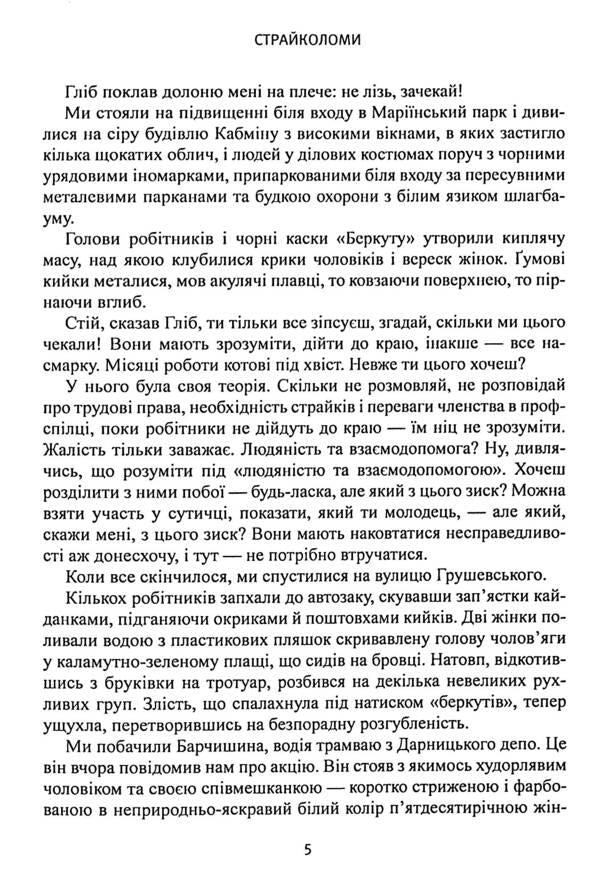 СТРАЙКОЛОМИ

Гліб поклав долоню мені на плече: не лізь, зачекай!

Ми стояли на підвищенні біля входу в Маріїнський парк і дивилися на сіру будівлю Кабміну з високими вікнами, в яких застигло кілька щокатих облич, і людей у ділових костюмах поруч з чорними урядовими іномарками, припаркованими біля входу за пересувними металевими парканами та будкою охорони з білим язиком шлагбауму.

Голови робітників і чорні каски «Беркуту» утворили киплячу масу, над якою клубилися крики чоловіків і вереск жінок. Ґумові кийки металися, мов акулячі плавці, то ковзаючи поверхнею, то пірнаючи вглиб.

Стій, сказав Гліб, ти тільки все зіпсуєш, згадай, скільки ми цього чекали! Вони мають зрозуміти, дійти до краю, інакше — все насмарку. Місяці роботи котові під хвіст. Невже ти цього хочеш?

У нього була своя теорія. Скільки не розмовляй, не розповідай про трудові права, необхідність страйків і переваги членства в профспілці, поки робітники не дійдуть до краю — їм ніц не зрозуміти. Жалість тільки заважає. Людяність та взаємодопомога? Ну, дивлячись, що розуміти під «людяністю та взаємодопомогою». Хочеш розділити з ними побої — будь-ласка, але який з цього зиск? Можна взяти участь у сутичці, показати, який ти молодець, — але який, скажи мені, з цього зиск? Вони мають наковтатися несправедливості аж донесхочу, і тут — не потрібно втручатися.

Коли все скінчилося, ми спустилися на вулицю Грушевського.

Кількох робітників запхали до автозаку, скувавши зап'ястки кайданками, підганяючи окриками й поштовхами кийків. Дві жінки поливали водою з пластикових пляшок скривавлену голову чолов'яги у каламутно-зеленому плащі, що сидів на бровці. Натовп, відкотившись з бруківки на тротуар, розбився на декілька невеликих рухливих груп. Злість, що спалахнула під натиском «беркутів», тепер ущухла, перетворившись на безпорадну розгубленість.

Ми побачили Барчишина, водія трамваю з Дарницького депо. Це він вчора повідомив нам про акцію. Він стояв з якимось худорлявим чоловіком та своєю співмешканкою — коротко стриженою і фарбованою в неприродньо-яскравий білий колір п'ятдесятирічною жін-

5